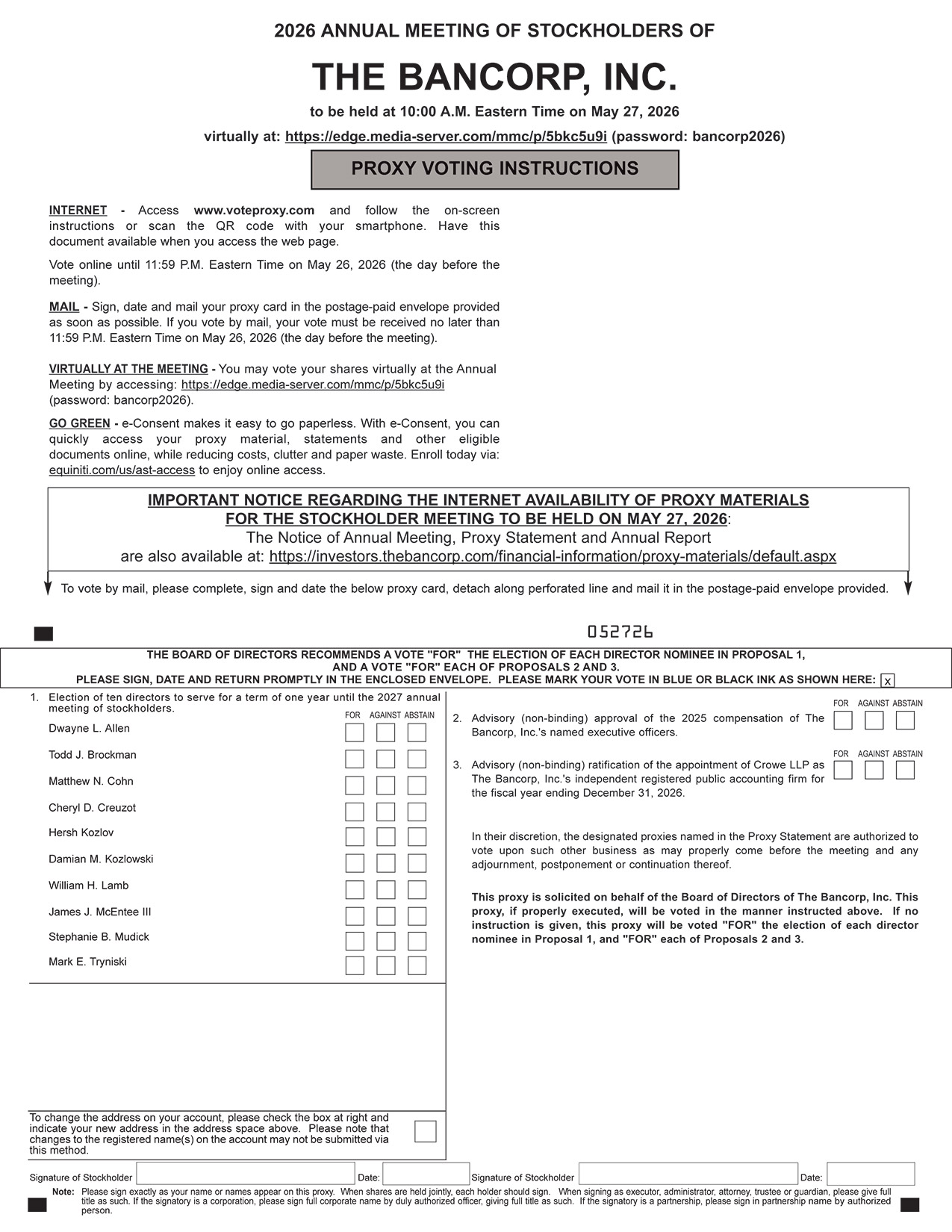 2026 ANNUAL MEETING OF STOCKHOLDERS OF

THE BANCORP, INC.

to be held at 10:00 A.M. Eastern Time on May 27, 2026

virtually at: https://edge.media-server.com/mmc/p/5bkc5u9i (password: bancorp2026)

PROXY VOTING INSTRUCTIONS

INTERNET - Access www.voteproxy.com and follow the on-screen instructions or scan the QR code with your smartphone. Have this document available when you access the web page.

Vote online until 11:59 P.M. Eastern Time on May 26, 2026 (the day before the meeting).

MAIL - Sign, date and mail your proxy card in the postage-paid envelope provided as soon as possible. If you vote by mail, your vote must be received no later than 11:59 P.M. Eastern Time on May 26, 2026 (the day before the meeting).

VIRTUALLY AT THE MEETING - You may vote your shares virtually at the Annual Meeting by accessing: https://edge.media-server.com/mmc/p/5bkc5u9i (password: bancorp2026).

GO GREEN - e-Consent makes it easy to go paperless. With e-Consent, you can quickly access your proxy material, statements and other eligible documents online, while reducing costs, clutter and paper waste. Enroll today via: equiniti.com/us/ast-access to enjoy online access.

IMPORTANT NOTICE REGARDING THE INTERNET AVAILABILITY OF PROXY MATERIALS FOR THE STOCKHOLDER MEETING TO BE HELD ON MAY 27, 2026:
The Notice of Annual Meeting, Proxy Statement and Annual Report are also available at: https://investors.thebancorp.com/financial-information/proxy-materials/default.aspx

To vote by mail, please complete, sign and date the below proxy card, detach along perforated line and mail it in the postage-paid envelope provided.

052726

THE BOARD OF DIRECTORS RECOMMENDS A VOTE "FOR" THE ELECTION OF EACH DIRECTOR NOMINEE IN PROPOSAL 1, AND A VOTE "FOR" EACH OF PROPOSALS 2 AND 3.
PLEASE SIGN, DATE AND RETURN PROMPTLY IN THE ENCLOSED ENVELOPE. PLEASE MARK YOUR VOTE IN BLUE OR BLACK INK AS SHOWN HERE: ☑

1. Election of ten directors to serve for a term of one year until the 2027 annual meeting of stockholders.

FOR AGAINST ABSTAIN
Dwayne L. Allen ☐ ☐ ☐
Todd J. Brockman ☐ ☐ ☐
Matthew N. Cohn ☐ ☐ ☐
Cheryl D. Creuzot ☐ ☐ ☐
Hersh Kozlov ☐ ☐ ☐
Damian M. Kozlowski ☐ ☐ ☐
William H. Lamb ☐ ☐ ☐
James J. McEntee III ☐ ☐ ☐
Stephanie B. Mudick ☐ ☐ ☐
Mark E. Tryniski ☐ ☐ ☐

To change the address on your account, please check the box at right and indicate your new address in the address space above. Please note that changes to the registered name(s) on the account may not be submitted via this method. ☐

FOR AGAINST ABSTAIN
2. Advisory (non-binding) approval of the 2025 compensation of The Bancorp, Inc.'s named executive officers. ☐ ☐ ☐

FOR AGAINST ABSTAIN
3. Advisory (non-binding) ratification of the appointment of Crowe LLP as The Bancorp, Inc.'s independent registered public accounting firm for the fiscal year ending December 31, 2026. ☐ ☐ ☐

In their discretion, the designated proxies named in the Proxy Statement are authorized to vote upon such other business as may properly come before the meeting and any adjournment, postponement or continuation thereof.

This proxy is solicited on behalf of the Board of Directors of The Bancorp, Inc. This proxy, if properly executed, will be voted in the manner instructed above. If no instruction is given, this proxy will be voted "FOR" the election of each director nominee in Proposal 1, and "FOR" each of Proposals 2 and 3.

Signature of Stockholder ____ Date: ____ Signature of Stockholder ____ Date: ____

Note: Please sign exactly as your name or names appear on this proxy. When shares are held jointly, each holder should sign. When signing as executor, administrator, attorney, trustee or guardian, please give full title as such. If the signatory is a corporation, please sign full corporate name by duly authorized officer, giving full title as such. If the signatory is a partnership, please sign in partnership name by authorized person.